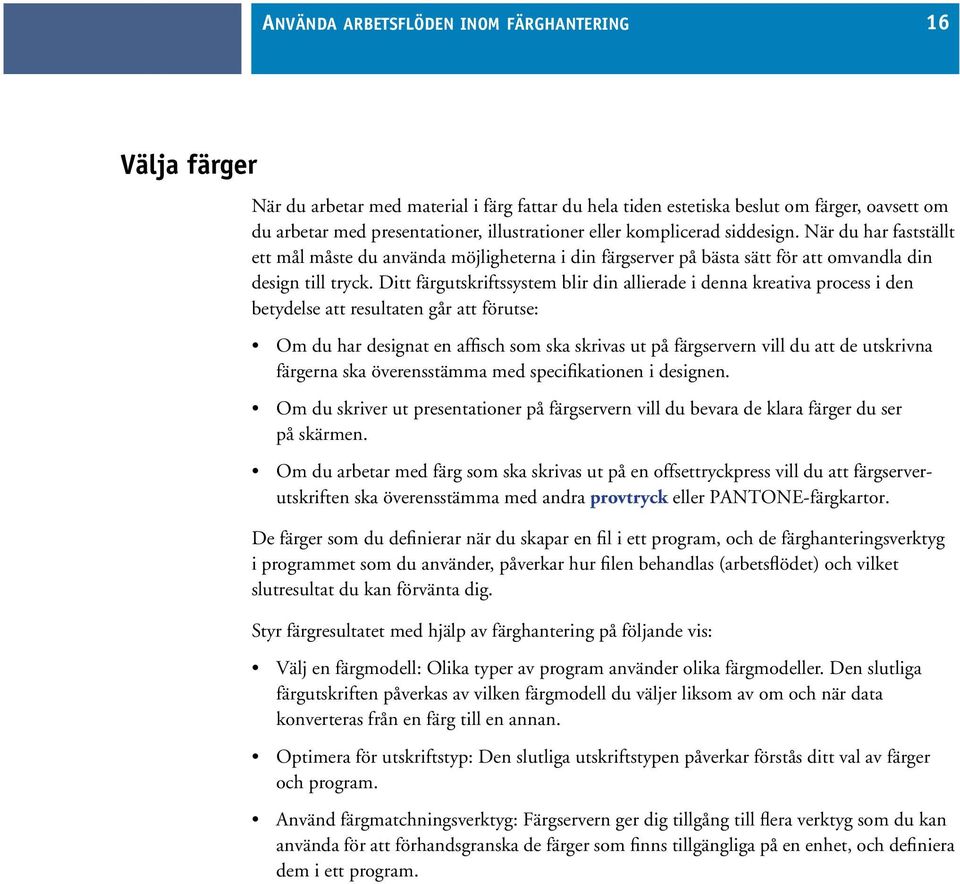 ANVÄNDA ARBETSFLÖDEN INOM FÄRGHANTERING 16

Välja färger

När du arbetar med material i färg fattar du hela tiden estetiska beslut om färger, oavsett om du arbetar med presentationer, illustrationer eller komplicerad siddesign. När du har fastställt ett mål måste du använda möjligheterna i din färgserver på bästa sätt för att omvandla din design till tryck. Ditt färgutskriftssystem blir din allierade i denna kreativa process i den betydelse att resultaten går att förutse:

• Om du har designat en affisch som ska skrivas ut på färgservern vill du att de utskrivna färgerna ska överensstämma med specifikationen i designen.

• Om du skriver ut presentationer på färgservern vill du bevara de klara färger du ser på skärmen.

• Om du arbetar med färg som ska skrivas ut på en offsettryckpress vill du att färgserverutskriften ska överensstämma med andra provtryck eller PANTONE-färgkartor.

De färger som du definierar när du skapar en fil i ett program, och de färghanteringsverktyg i programmet som du använder, påverkar hur filen behandlas (arbetsflödet) och vilket slutresultat du kan förvänta dig.

Styr färgresultatet med hjälp av färghantering på följande vis:

• Välj en färgmodell: Olika typer av program använder olika färgmodeller. Den slutliga färgutskriften påverkas av vilken färgmodell du väljer liksom av om och när data konverteras från en färg till en annan.

• Optimera för utskriftstyp: Den slutliga utskriftstypen påverkar förstås ditt val av färger och program.

• Använd färgmatchningsverktyg: Färgservern ger dig tillgång till flera verktyg som du kan använda för att förhandsgranska de färger som finns tillgängliga på en enhet, och definiera dem i ett program.